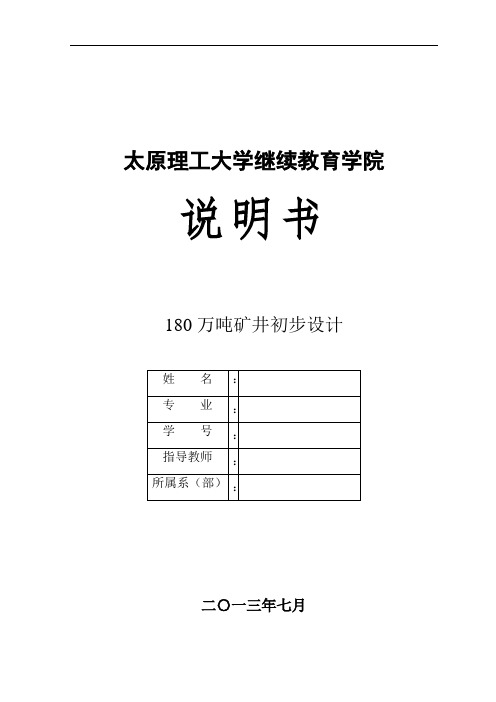 太原理工大学继续教育学院

说明书

180 万吨矿井初步设计

| 姓　　名 | ： |  |
|---|---|---|
| 专　　业 | ： |  |
| 学　　号 | ： |  |
| 指导教师 | ： |  |
| 所属系（部） | ： |  |

二〇一三年七月